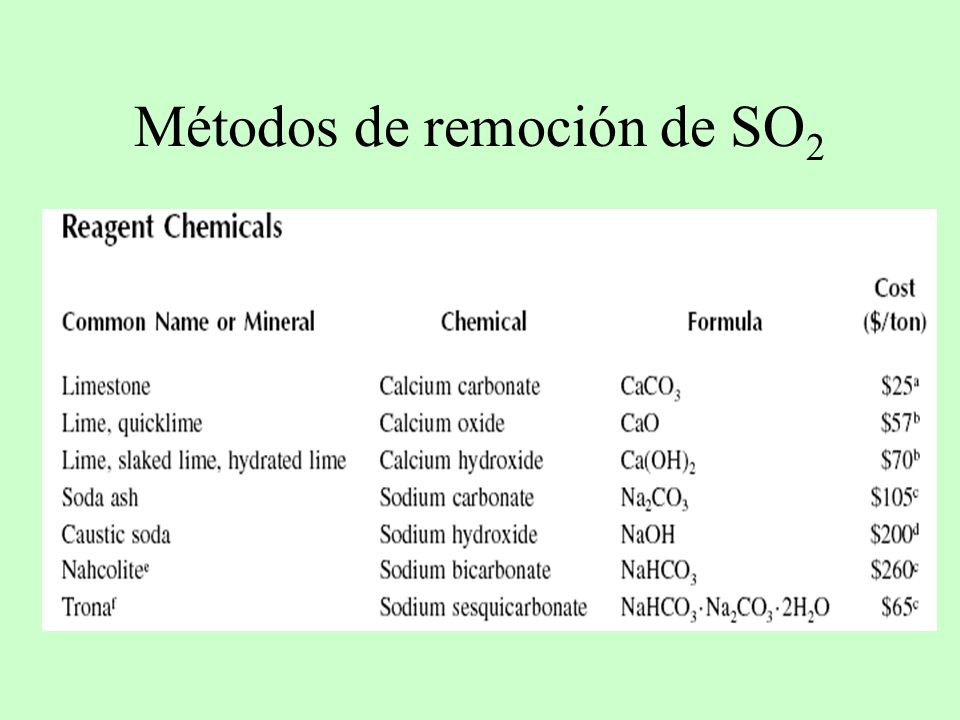 Métodos de remoción de $SO_2$

Reagent Chemicals

| Common Name or Mineral | Chemical | Formula | Cost (\$/ton) |
|---|---|---|---|
| Limestone | Calcium carbonate | $CaCO_3$ | \$25$^a$ |
| Lime, quicklime | Calcium oxide | $CaO$ | \$57$^b$ |
| Lime, slaked lime, hydrated lime | Calcium hydroxide | $Ca(OH)_2$ | \$70$^b$ |
| Soda ash | Sodium carbonate | $Na_2CO_3$ | \$105$^c$ |
| Caustic soda | Sodium hydroxide | $NaOH$ | \$200$^d$ |
| Nahcolite$^e$ | Sodium bicarbonate | $NaHCO_3$ | \$260$^c$ |
| Trona$^f$ | Sodium sesquicarbonate | $NaHCO_3 \cdot Na_2CO_3 \cdot 2H_2O$ | \$65$^c$ |